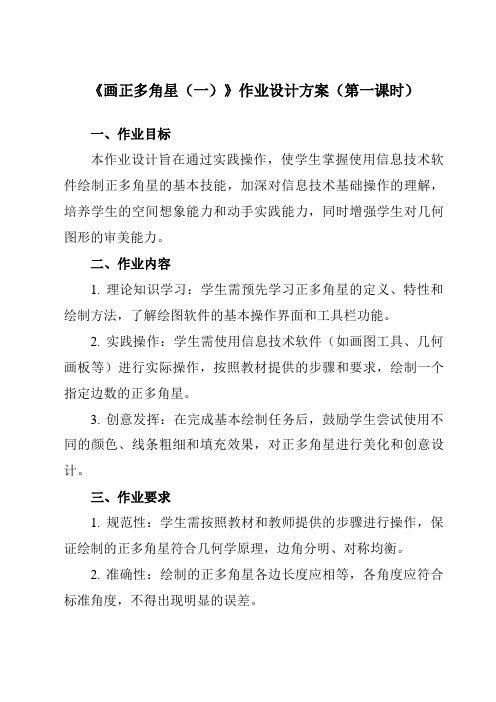 《画正多角星（一）》作业设计方案（第一课时）

一、作业目标

本作业设计旨在通过实践操作，使学生掌握使用信息技术软件绘制正多角星的基本技能，加深对信息技术基础操作的理解，培养学生的空间想象能力和动手实践能力，同时增强学生对几何图形的审美能力。

二、作业内容

1. 理论知识学习：学生需预先学习正多角星的定义、特性和绘制方法，了解绘图软件的基本操作界面和工具栏功能。

2. 实践操作：学生需使用信息技术软件（如画图工具、几何画板等）进行实际操作，按照教材提供的步骤和要求，绘制一个指定边数的正多角星。

3. 创意发挥：在完成基本绘制任务后，鼓励学生尝试使用不同的颜色、线条粗细和填充效果，对正多角星进行美化和创意设计。

三、作业要求

1. 规范性：学生需按照教材和教师提供的步骤进行操作，保证绘制的正多角星符合几何学原理，边角分明、对称均衡。

2. 准确性：绘制的正多角星各边长度应相等，各角度应符合标准角度，不得出现明显的误差。